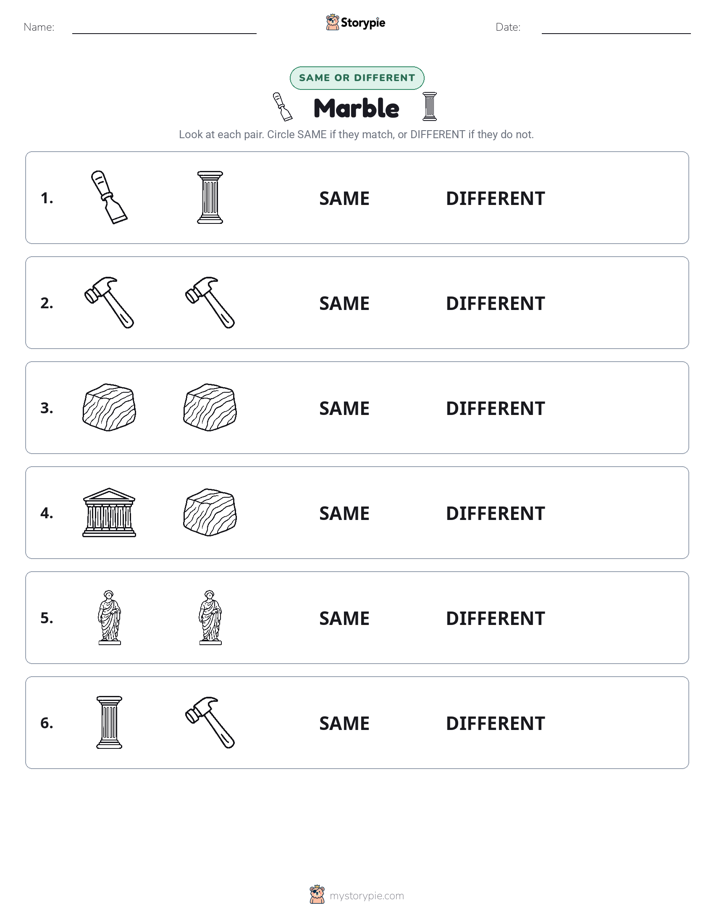 Name: Storypie Date:

SAME OR DIFFERENT

Marble

Look at each pair. Circle SAME if they match, or DIFFERENT if they do not.

1. SAME DIFFERENT

2. SAME DIFFERENT

3. SAME DIFFERENT

4. SAME DIFFERENT

5. SAME DIFFERENT

6. SAME DIFFERENT

mystorypie.com